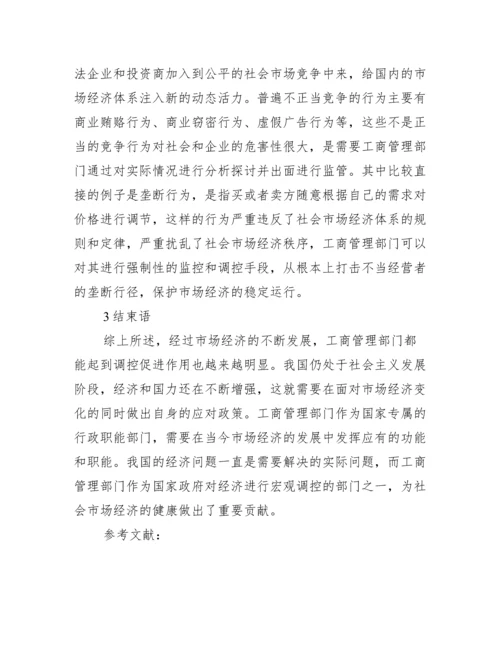 法企业和投资商加入到公平的社会市场竞争中来，给国内的市场经济体系注入新的动态活力。普遍不正当竞争的行为主要有商业贿赂行为、商业窃密行为、虚假广告行为等，这些不是正当的竞争行为对社会和企业的危害性很大，是需要工商管理部门通过对实际情况进行分析探讨并出面进行监管。其中比较直接的例子是垄断行为，是指买或者卖方随意根据自己的需求对价格进行调节，这样的行为严重违反了社会市场经济体系的规则和定律，严重扰乱了社会市场经济秩序，工商管理部门可以对其进行强制性的监控和调控手段，从根本上打击不当经营者的垄断行径，保护市场经济的稳定运行。

3 结束语

综上所述，经过市场经济的不断发展，工商管理部门都能起到调控促进作用也越来越明显。我国仍处于社会主义发展阶段，经济和国力还在不断增强，这就需要在面对市场经济变化的同时做出自身的应对政策。工商管理部门作为国家专属的行政职能部门，需要在当今市场经济的发展中发挥应有的功能和职能。我国的经济问题一直是需要解决的实际问题，而工商管理部门作为国家政府对经济进行宏观调控的部门之一，为社会市场经济的健康做出了重要贡献。

参考文献：